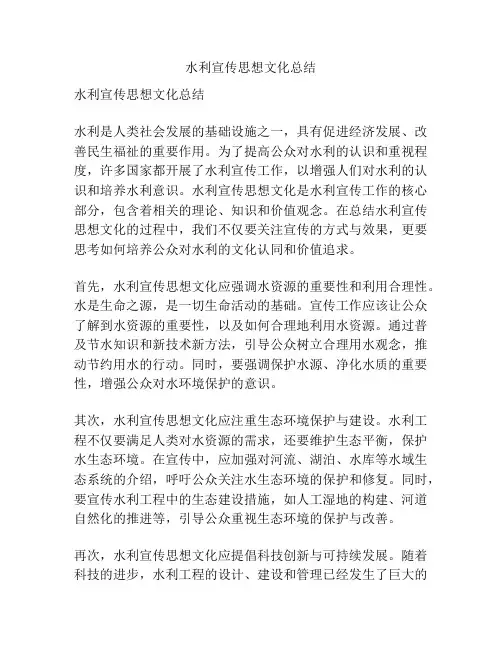 水利宣传思想文化总结

水利宣传思想文化总结

水利是人类社会发展的基础设施之一，具有促进经济发展、改善民生福祉的重要作用。为了提高公众对水利的认识和重视程度，许多国家都开展了水利宣传工作，以增强人们对水利的认识和培养水利意识。水利宣传思想文化是水利宣传工作的核心部分，包含着相关的理论、知识和价值观念。在总结水利宣传思想文化的过程中，我们不仅要关注宣传的方式与效果，更要思考如何培养公众对水利的文化认同和价值追求。

首先，水利宣传思想文化应强调水资源的重要性和利用合理性。水是生命之源，是一切生命活动的基础。宣传工作应该让公众了解到水资源的重要性，以及如何合理地利用水资源。通过普及节水知识和新技术新方法，引导公众树立合理用水观念，推动节约用水的行动。同时，要强调保护水源、净化水质的重要性，增强公众对水环境保护的意识。

其次，水利宣传思想文化应注重生态环境保护与建设。水利工程不仅要满足人类对水资源的需求，还要维护生态平衡，保护水生态环境。在宣传中，应加强对河流、湖泊、水库等水域生态系统的介绍，呼吁公众关注水生态环境的保护和修复。同时，要宣传水利工程中的生态建设措施，如人工湿地的构建、河道自然化的推进等，引导公众重视生态环境的保护与改善。

再次，水利宣传思想文化应提倡科技创新与可持续发展。随着科技的进步，水利工程的设计、建设和管理已经发生了巨大的